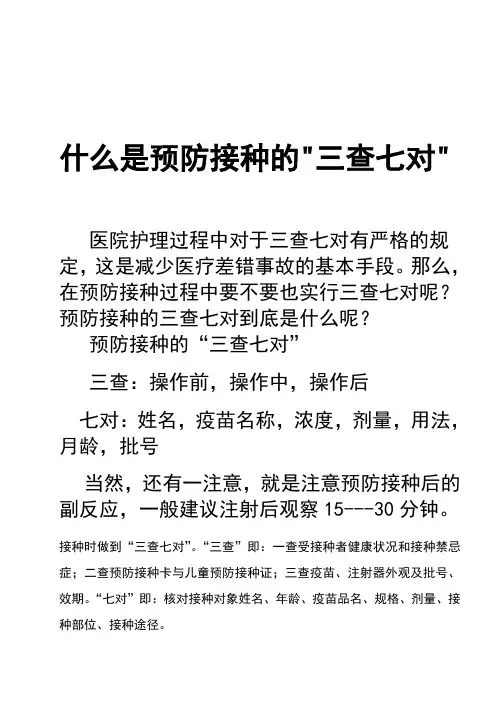 什么是预防接种的"三查七对"

医院护理过程中对于三查七对有严格的规定，这是减少医疗差错事故的基本手段。那么，在预防接种过程中要不要也实行三查七对呢？预防接种的三查七对到底是什么呢？

预防接种的“三查七对”

三查：操作前，操作中，操作后

七对：姓名，疫苗名称，浓度，剂量，用法，月龄，批号

当然，还有一注意，就是注意预防接种后的副反应，一般建议注射后观察 15---30 分钟。

接种时做到“三查七对”。“三查”即：一查受接种者健康状况和接种禁忌症；二查预防接种卡与儿童预防接种证；三查疫苗、注射器外观及批号、效期。“七对”即：核对接种对象姓名、年龄、疫苗品名、规格、剂量、接种部位、接种途径。